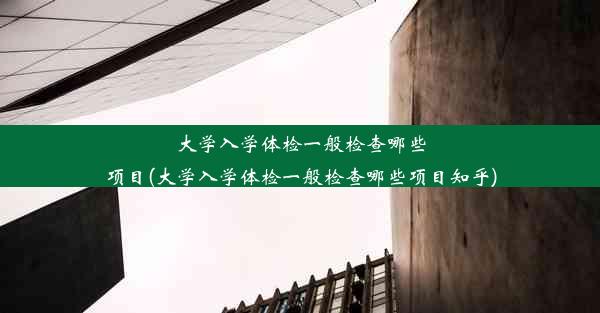 大学入学体检一般检查哪些项目(大学入学体检一般检查哪些项目知乎)